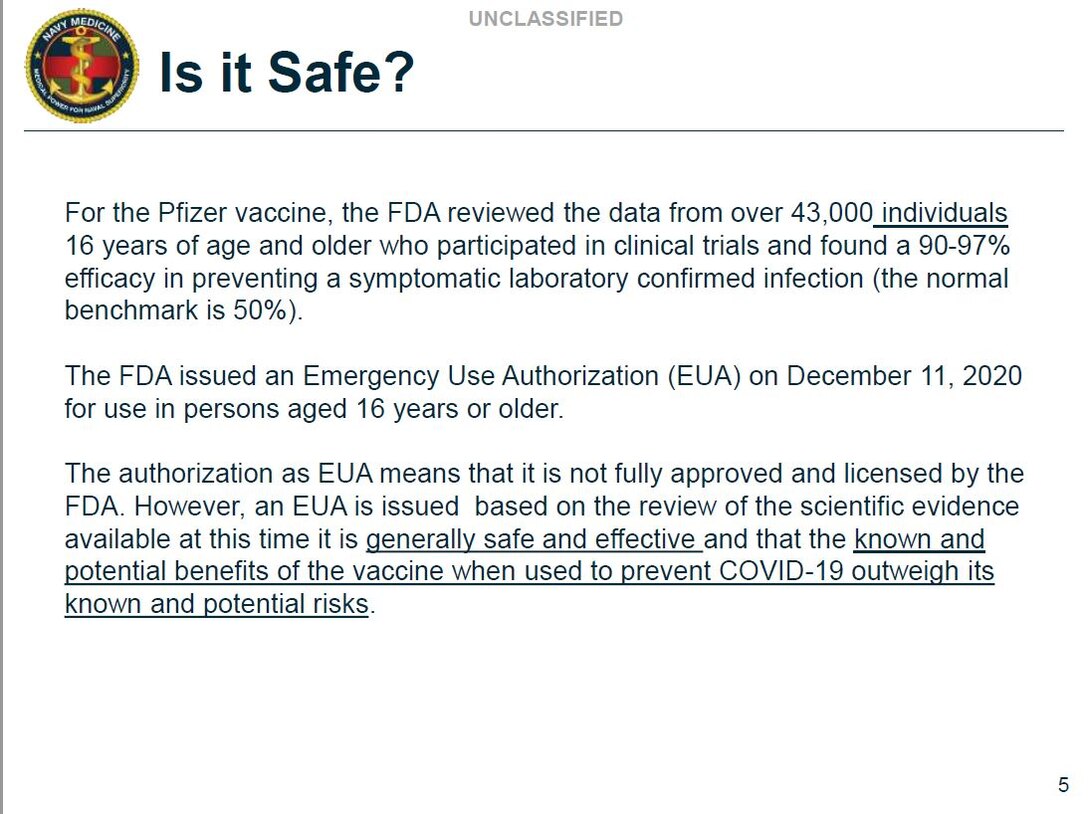 UNCLASSIFIED

NAVY MEDICINE
MEDICAL POWER FOR NAVAL SUPERIORITY

Is it Safe?

For the Pfizer vaccine, the FDA reviewed the data from over 43,000 individuals 16 years of age and older who participated in clinical trials and found a 90-97% efficacy in preventing a symptomatic laboratory confirmed infection (the normal benchmark is 50%).

The FDA issued an Emergency Use Authorization (EUA) on December 11, 2020 for use in persons aged 16 years or older.

The authorization as EUA means that it is not fully approved and licensed by the FDA. However, an EUA is issued based on the review of the scientific evidence available at this time it is generally safe and effective and that the known and potential benefits of the vaccine when used to prevent COVID-19 outweigh its known and potential risks.

5